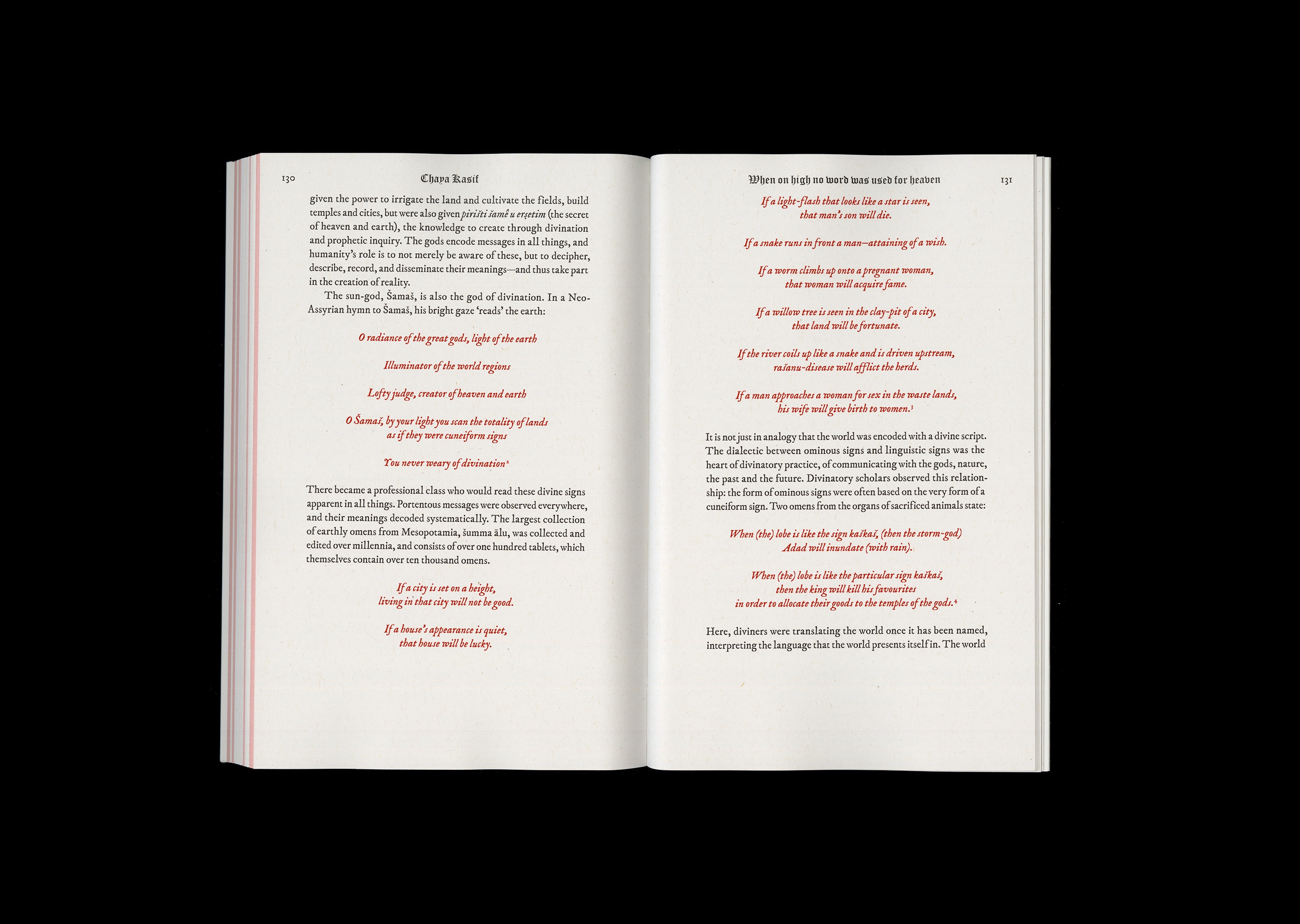 130 Chaya Kasif

given the power to irrigate the land and cultivate the fields, build temples and cities, but were also given pirišti šamê u erṣetim (the secret of heaven and earth), the knowledge to create through divination and prophetic inquiry. The gods encode messages in all things, and humanity's role is to not merely be aware of these, but to decipher, describe, record, and disseminate their meanings—and thus take part in the creation of reality.

The sun-god, Šamaš, is also the god of divination. In a Neo-Assyrian hymn to Šamaš, his bright gaze 'reads' the earth:

O radiance of the great gods, light of the earth

Illuminator of the world regions

Lofty judge, creator of heaven and earth

O Šamaš, by your light you scan the totality of lands
as if they were cuneiform signs

You never weary of divination$^{2}$

There became a professional class who would read these divine signs apparent in all things. Portentous messages were observed everywhere, and their meanings decoded systematically. The largest collection of earthly omens from Mesopotamia, šumma ālu, was collected and edited over millennia, and consists of over one hundred tablets, which themselves contain over ten thousand omens.

If a city is set on a height,
living in that city will not be good.

If a house's appearance is quiet,
that house will be lucky.

When on high no word was used for heaven 131

If a light-flash that looks like a star is seen,
that man's son will die.

If a snake runs in front a man—attaining of a wish.

If a worm climbs up onto a pregnant woman,
that woman will acquire fame.

If a willow tree is seen in the clay-pit of a city,
that land will be fortunate.

If the river coils up like a snake and is driven upstream,
rašanu-disease will afflict the herds.

If a man approaches a woman for sex in the waste lands,
his wife will give birth to women.$^{3}$

It is not just in analogy that the world was encoded with a divine script. The dialectic between ominous signs and linguistic signs was the heart of divinatory practice, of communicating with the gods, nature, the past and the future. Divinatory scholars observed this relationship: the form of ominous signs were often based on the very form of a cuneiform sign. Two omens from the organs of sacrificed animals state:

When (the) lobe is like the sign kaškaš, (then the storm-god)
Adad will inundate (with rain).

When (the) lobe is like the particular sign kaškaš,
then the king will kill his favourites
in order to allocate their goods to the temples of the gods.$^{4}$

Here, diviners were translating the world once it has been named, interpreting the language that the world presents itself in. The world